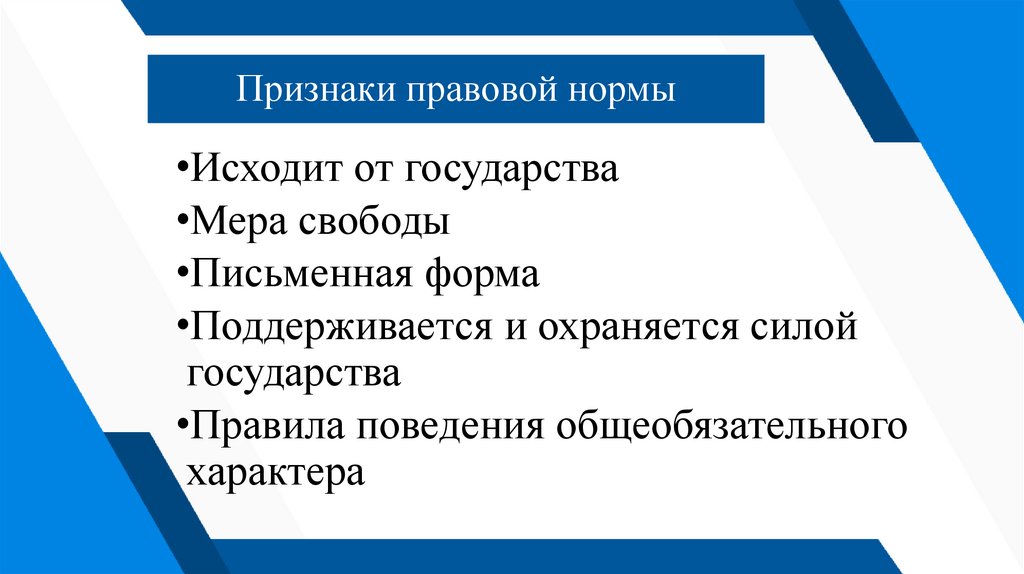 Признаки правовой нормы

•Исходит от государства
•Мера свободы
•Письменная форма
•Поддерживается и охраняется силой государства
•Правила поведения общеобязательного характера